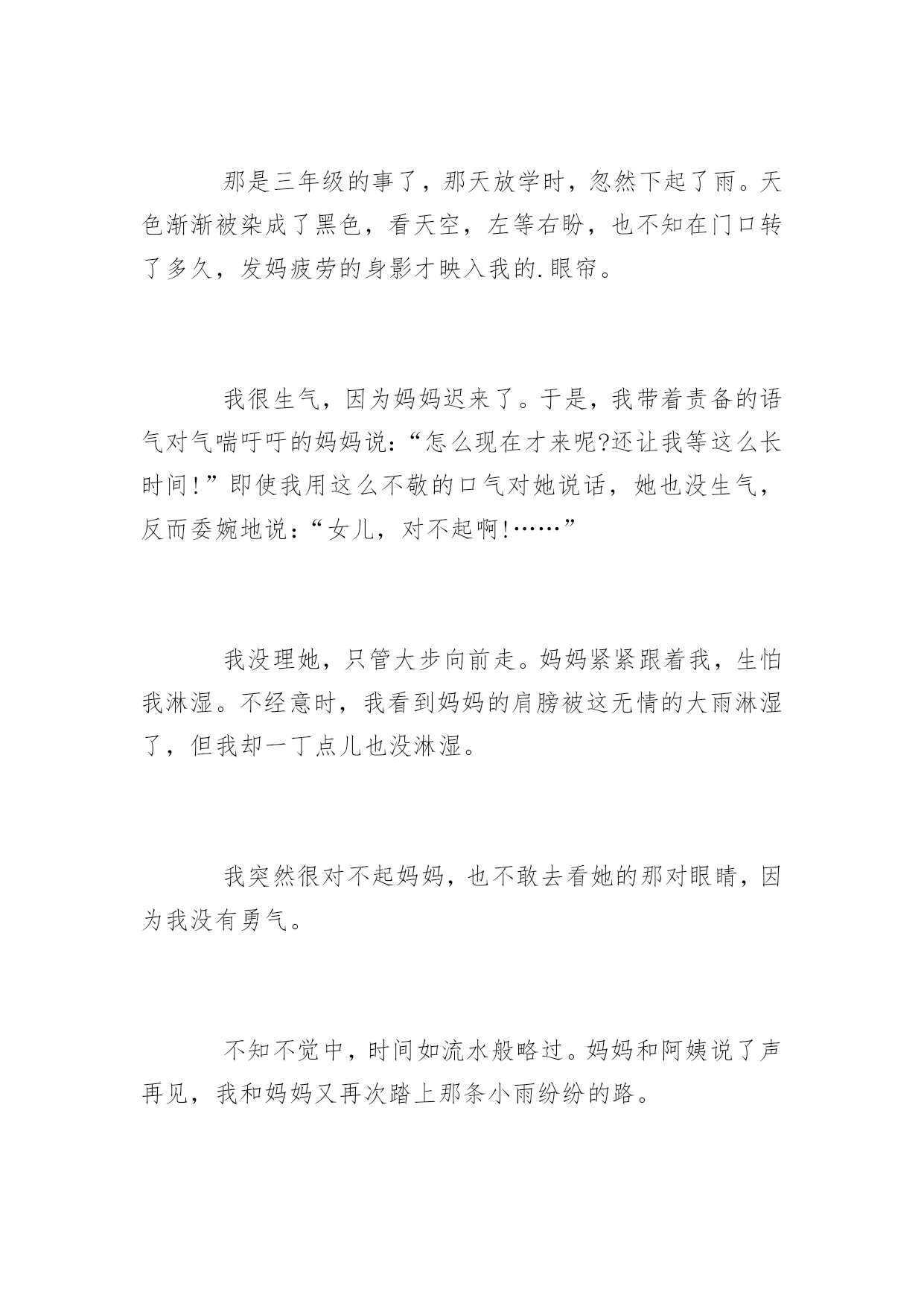 那是三年级的事了，那天放学时，忽然下起了雨。天色渐渐被染成了黑色，看天空，左等右盼，也不知在门口转了多久，发妈疲劳的身影才映入我的.眼帘。

我很生气，因为妈妈迟来了。于是，我带着责备的语气对气喘吁吁的妈妈说：“怎么现在才来呢?还让我等这么长时间!”即使我用这么不敬的口气对她说话，她也没生气，反而委婉地说：“女儿，对不起啊!……”

我没理她，只管大步向前走。妈妈紧紧跟着我，生怕我淋湿。不经意时，我看到妈妈的肩膀被这无情的大雨淋湿了，但我却一丁点儿也没淋湿。

我突然很对不起妈妈，也不敢去看她的那对眼睛，因为我没有勇气。

不知不觉中，时间如流水般略过。妈妈和阿姨说了声再见，我和妈妈又再次踏上那条小雨纷纷的路。